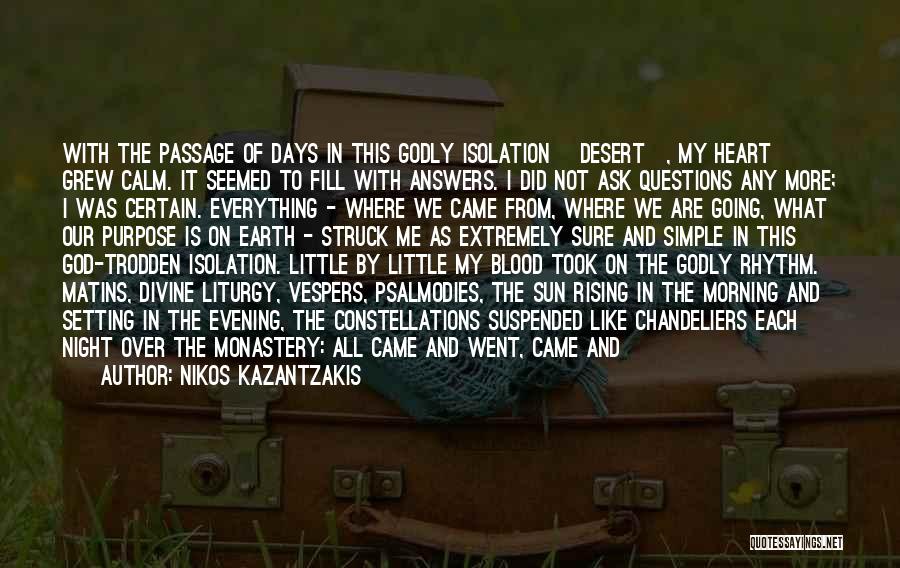 WITH THE PASSAGE OF DAYS IN THIS GODLY ISOLATION DESERT , MY HEART GREW CALM. IT SEEMED TO FILL WITH ANSWERS. I DID NOT ASK QUESTIONS ANY MORE; I WAS CERTAIN. EVERYTHING - WHERE WE CAME FROM, WHERE WE ARE GOING, WHAT OUR PURPOSE IS ON EARTH - STRUCK ME AS EXTREMELY SURE AND SIMPLE IN THIS GOD-TRODDEN ISOLATION. LITTLE BY LITTLE MY BLOOD TOOK ON THE GODLY RHYTHM. MATINS, DIVINE LITURGY, VESPERS, PSALMODIES, THE SUN RISING IN THE MORNING AND SETTING IN THE EVENING, THE CONSTELLATIONS SUSPENDED LIKE CHANDELIERS EACH NIGHT OVER THE MONASTERY: ALL CAME AND WENT, CAME AND

AUTHOR: NIKOS KAZANTZAKIS

QUOTESSAYINGS.NET